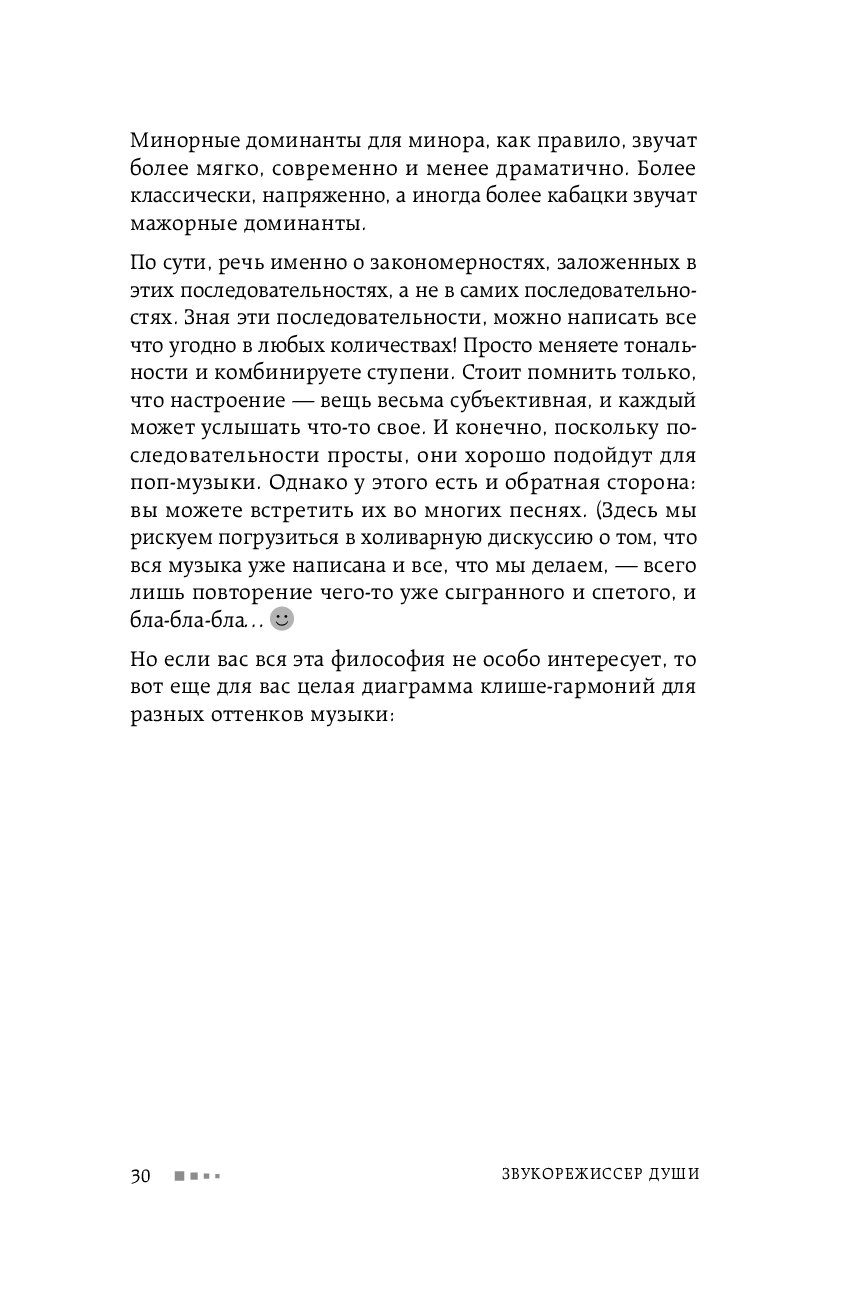 Минорные доминанты для минора, как правило, звучат более мягко, современно и менее драматично. Более классически, напряженно, а иногда более кабацки звучат мажорные доминанты.

По сути, речь именно о закономерностях, заложенных в этих последовательностях, а не в самих последовательностях. Зная эти последовательности, можно написать все что угодно в любых количествах! Просто меняете тональности и комбинируете ступени. Стоит помнить только, что настроение — вещь весьма субъективная, и каждый может услышать что-то свое. И конечно, поскольку последовательности просты, они хорошо подойдут для поп-музыки. Однако у этого есть и обратная сторона: вы можете встретить их во многих песнях. (Здесь мы рискуем погрузиться в холиварную дискуссию о том, что вся музыка уже написана и все, что мы делаем, — всего лишь повторение чего-то уже сыгранного и спетого, и бла-бла-бла…

Но если вас вся эта философия не особо интересует, то вот еще для вас целая диаграмма клише-гармоний для разных оттенков музыки:

30

ЗВУКОРЕЖИССЕР ДУШИ